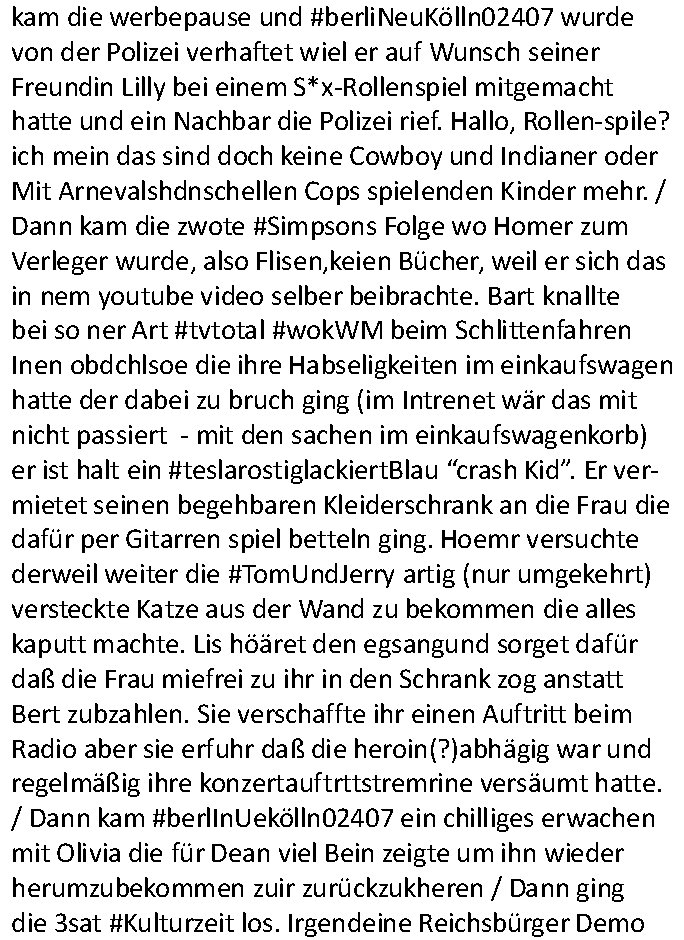 kam die werbepause und #berliNeuKölln02407 wurde von der Polizei verhaftet wiel er auf Wunsch seiner Freundin Lilly bei einem S*x-Rollenspiel mitgemacht hatte und ein Nachbar die Polizei rief. Hallo, Rollen-spile? ich mein das sind doch keine Cowboy und Indianer oder Mit Arnevalshdnschellen Cops spielenden Kinder mehr. / Dann kam die zwote #Simpsons Folge wo Homer zum Verleger wurde, also Flisen,keien Bücher, weil er sich das in nem youtube video selber beibrachte. Bart knallte bei so ner Art #tvtotal #wokWM beim Schlittenfahren Inen obdchlsoe die ihre Habseligkeiten im einkaufswagen hatte der dabei zu bruch ging (im Intrenet wär das mit nicht passiert - mit den sachen im einkaufswagenkorb) er ist halt ein #teslarostiglackiertBlau “crash Kid”. Er vermietet seinen begehbaren Kleiderschrank an die Frau die dafür per Gitarren spiel betteln ging. Hoemr versuchte derweil weiter die #TomUndJerry artig (nur umgekehrt) versteckte Katze aus der Wand zu bekommen die alles kaputt machte. Lis höäret den egsangund sorget dafür daß die Frau miefrei zu ihr in den Schrank zog anstatt Bert zubzahlen. Sie verschaffte ihr einen Auftritt beim Radio aber sie erfuhr daß die heroin(?)abhägig war und regelmäßig ihre konzertauftrttstremrine versäumt hatte. / Dann kam #berlInUekölln02407 ein chilliges erwachen mit Olivia die für Dean viel Bein zeigte um ihn wieder herumzubekommen zuir zurückzukheren / Dann ging die 3sat #Kulturzeit los. Irgendeine Reichsbürger Demo